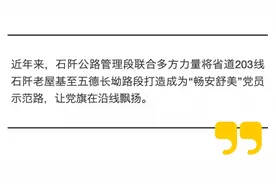 近年来，石阡公路管理段联合多方力量将省道203线石阡老屋基至五德长坳路段打造成为“畅安舒美”党员示范路，让党旗在沿线飘扬。